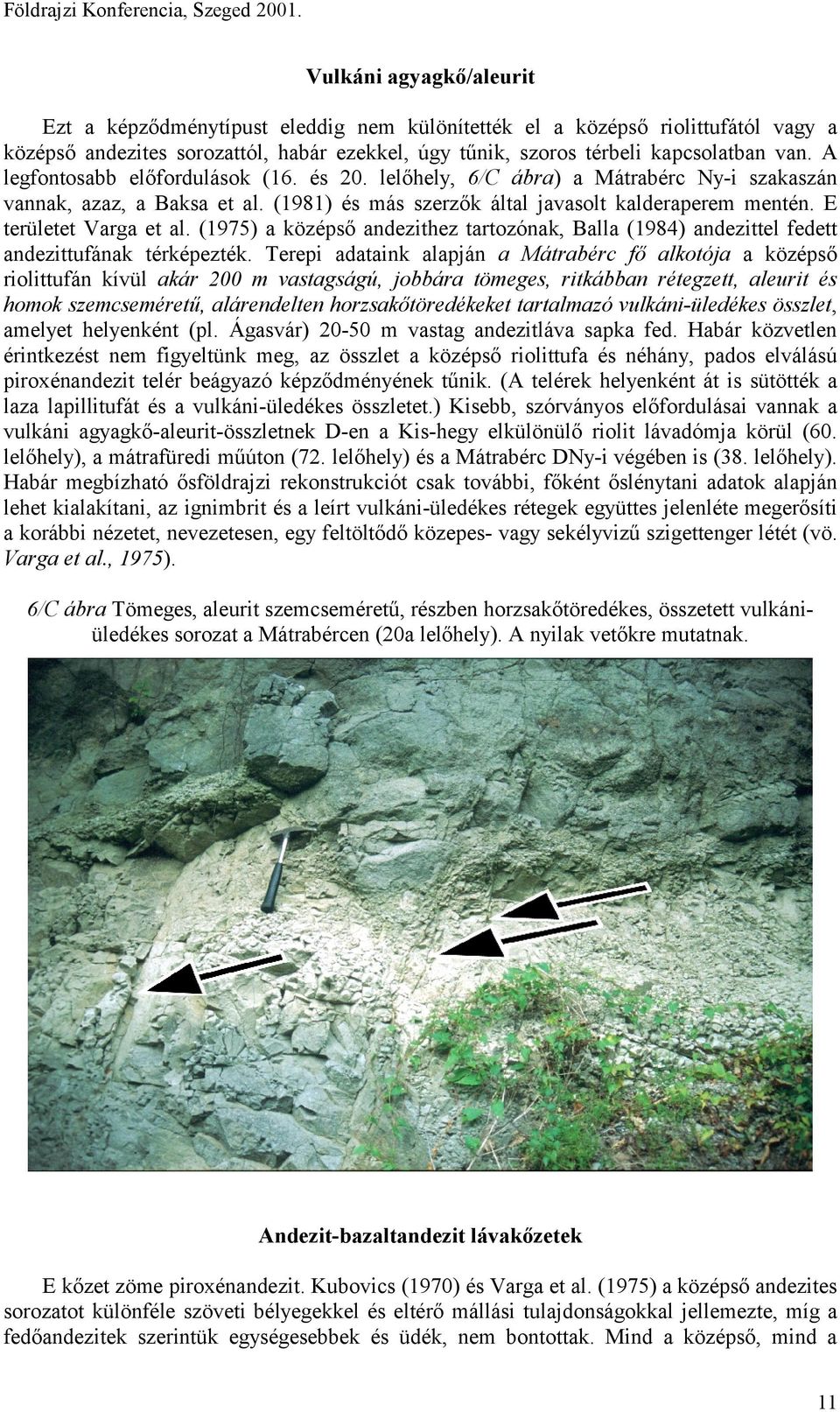 Földrajzi Konferencia, Szeged 2001.

Vulkáni agyagkő/aleurit

Ezt a képződménytípust eleddig nem különítették el a középső riolittufától vagy a középső andezites sorozattól, habár ezekkel, úgy tűnik, szoros térbeli kapcsolatban van. A legfontosabb előfordulások (16. és 20. lelőhely, 6/C ábra) a Mátrabérc Ny-i szakaszán vannak, azaz, a Baksa et al. (1981) és más szerzők által javasolt kalderaperem mentén. E területet Varga et al. (1975) a középső andezithez tartozónak, Balla (1984) andezittel fedett andezittufának térképezték. Terepi adataink alapján a Mátrabérc fő alkotója a középső riolittufán kívül akár 200 m vastagságú, jobbára tömeges, ritkábban rétegzett, aleurit és homok szemcseméretű, alárendelten horzsakőtöredékeket tartalmazó vulkáni-üledékes összlet, amelyet helyenként (pl. Ágasvár) 20-50 m vastag andezitláva sapka fed. Habár közvetlen érintkezést nem figyeltünk meg, az összlet a középső riolittufa és néhány, pados elválású piroxénandezit telér beágyazó képződményének tűnik. (A telérek helyenként át is sütötték a laza lapillitufát és a vulkáni-üledékes összletet.) Kisebb, szórványos előfordulásai vannak a vulkáni agyagkő-aleurit-összletnek D-en a Kis-hegy elkülönülő riolit lávadómja körül (60. lelőhely), a mátrafüredi műúton (72. lelőhely) és a Mátrabérc DNy-i végében is (38. lelőhely). Habár megbízható ősföldrajzi rekonstrukciót csak további, főként őslénytani adatok alapján lehet kialakítani, az ignimbrit és a leírt vulkáni-üledékes rétegek együttes jelenléte megerősíti a korábbi nézetet, nevezetesen, egy feltöltődő közepes- vagy sekélyvizű szigettenger létét (vö. Varga et al., 1975).

6/C ábra Tömeges, aleurit szemcseméretű, részben horzsakőtöredékes, összetett vulkáni-üledékes sorozat a Mátrabércen (20a lelőhely). A nyilak vetőkre mutatnak.

Andezit-bazaltandezit lávakőzetek

E kőzet zöme piroxénandezit. Kubovics (1970) és Varga et al. (1975) a középső andezites sorozatot különféle szöveti bélyegekkel és eltérő mállási tulajdonságokkal jellemezte, míg a fedőandezitek szerintük egységesebbek és üdék, nem bontottak. Mind a középső, mind a

11